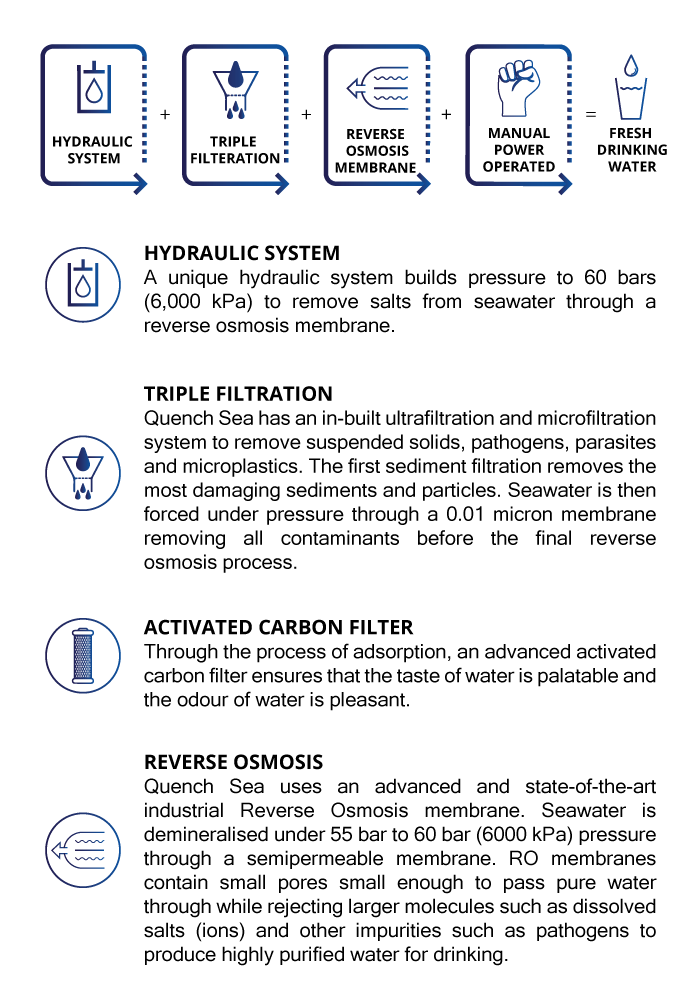 HYDRAULIC SYSTEM + TRIPLE FILTERATION + REVERSE OSMOSIS MEMBRANE + MANUAL POWER OPERATED = FRESH DRINKING WATER

HYDRAULIC SYSTEM
A unique hydraulic system builds pressure to 60 bars (6,000 kPa) to remove salts from seawater through a reverse osmosis membrane.

TRIPLE FILTRATION
Quench Sea has an in-built ultrafiltration and microfiltration system to remove suspended solids, pathogens, parasites and microplastics. The first sediment filtration removes the most damaging sediments and particles. Seawater is then forced under pressure through a 0.01 micron membrane removing all contaminants before the final reverse osmosis process.

ACTIVATED CARBON FILTER
Through the process of adsorption, an advanced activated carbon filter ensures that the taste of water is palatable and the odour of water is pleasant.

REVERSE OSMOSIS
Quench Sea uses an advanced and state-of-the-art industrial Reverse Osmosis membrane. Seawater is demineralised under 55 bar to 60 bar (6000 kPa) pressure through a semipermeable membrane. RO membranes contain small pores small enough to pass pure water through while rejecting larger molecules such as dissolved salts (ions) and other impurities such as pathogens to produce highly purified water for drinking.